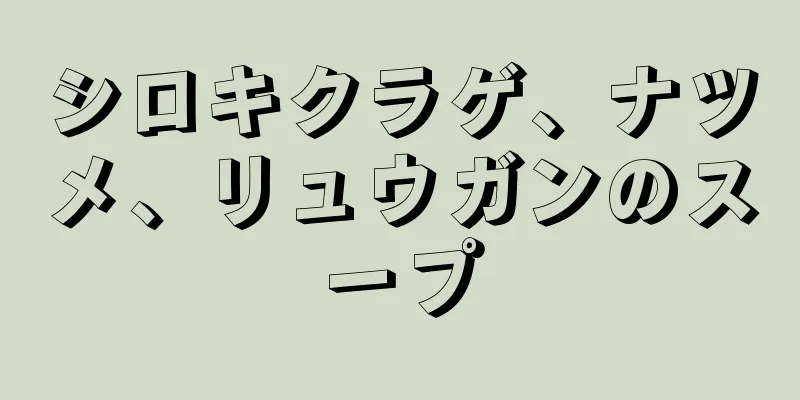 シロキクラゲ、ナツメ、リュウガンのスープ